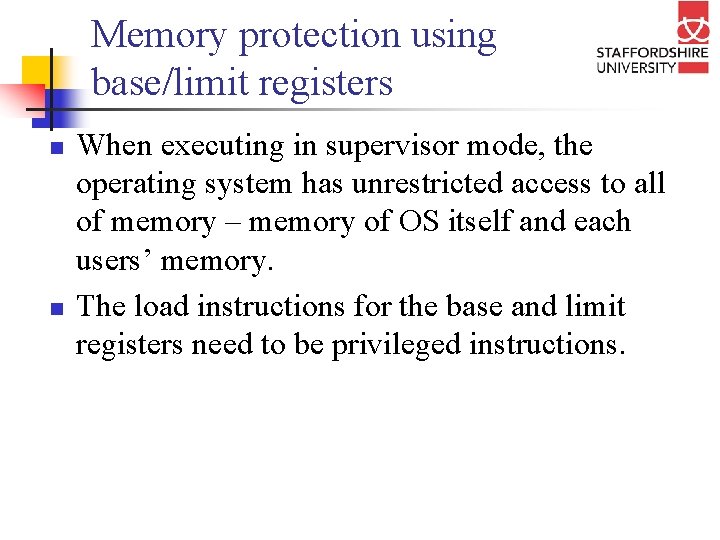 Memory protection using base/limit registers

STAFFORDSHIRE UNIVERSITY

When executing in supervisor mode, the operating system has unrestricted access to all of memory – memory of OS itself and each users’ memory.

The load instructions for the base and limit registers need to be privileged instructions.